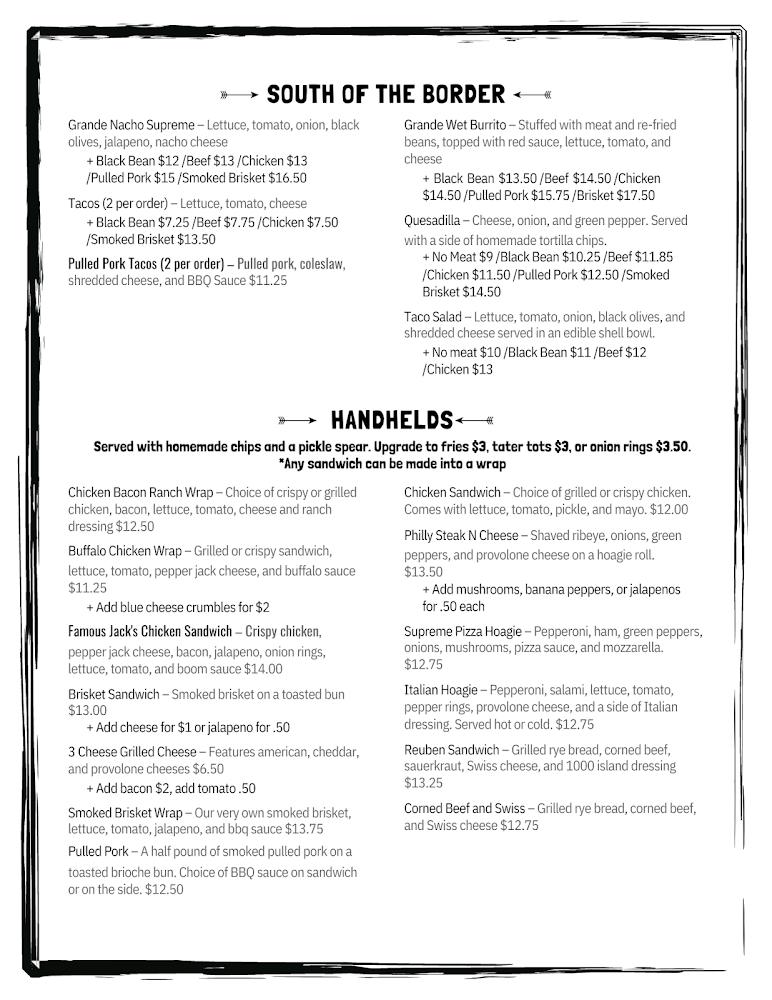 SOUTH OF THE BORDER

Grande Nacho Supreme – Lettuce, tomato, onion, black olives, jalapeno, nacho cheese
+ Black Bean $12 /Beef $13 /Chicken $13 /Pulled Pork $15 /Smoked Brisket $16.50

Tacos (2 per order) – Lettuce, tomato, cheese
+ Black Bean $7.25 /Beef $7.75 /Chicken $7.50 /Smoked Brisket $13.50

Pulled Pork Tacos (2 per order) – Pulled pork, coleslaw, shredded cheese, and BBQ Sauce $11.25

Grande Wet Burrito – Stuffed with meat and re-fried beans, topped with red sauce, lettuce, tomato, and cheese
+ Black Bean $13.50 /Beef $14.50 /Chicken $14.50 /Pulled Pork $15.75 /Brisket $17.50

Quesadilla – Cheese, onion, and green pepper. Served with a side of homemade tortilla chips.
+ No Meat $9 /Black Bean $10.25 /Beef $11.85 /Chicken $11.50 /Pulled Pork $12.50 /Smoked Brisket $14.50

Taco Salad – Lettuce, tomato, onion, black olives, and shredded cheese served in an edible shell bowl.
+ No meat $10 /Black Bean $11 /Beef $12 /Chicken $13

HANDHELDS

Served with homemade chips and a pickle spear. Upgrade to fries $3, tater tots $3, or onion rings $3.50.
*Any sandwich can be made into a wrap

Chicken Bacon Ranch Wrap – Choice of crispy or grilled chicken, bacon, lettuce, tomato, cheese and ranch dressing $12.50

Buffalo Chicken Wrap – Grilled or crispy sandwich, lettuce, tomato, pepper jack cheese, and buffalo sauce $11.25
+ Add blue cheese crumbles for $2

Famous Jack's Chicken Sandwich – Crispy chicken, pepper jack cheese, bacon, jalapeno, onion rings, lettuce, tomato, and boom sauce $14.00

Brisket Sandwich – Smoked brisket on a toasted bun $13.00
+ Add cheese for $1 or jalapeno for .50

3 Cheese Grilled Cheese – Features american, cheddar, and provolone cheeses $6.50
+ Add bacon $2, add tomato .50

Smoked Brisket Wrap – Our very own smoked brisket, lettuce, tomato, jalapeno, and bbq sauce $13.75

Pulled Pork – A half pound of smoked pulled pork on a toasted brioche bun. Choice of BBQ sauce on sandwich or on the side. $12.50

Chicken Sandwich – Choice of grilled or crispy chicken. Comes with lettuce, tomato, pickle, and mayo. $12.00

Philly Steak N Cheese – Shaved ribeye, onions, green peppers, and provolone cheese on a hoagie roll. $13.50
+ Add mushrooms, banana peppers, or jalapenos for .50 each

Supreme Pizza Hoagie – Pepperoni, ham, green peppers, onions, mushrooms, pizza sauce, and mozzarella. $12.75

Italian Hoagie – Pepperoni, salami, lettuce, tomato, pepper rings, provolone cheese, and a side of Italian dressing. Served hot or cold. $12.75

Reuben Sandwich – Grilled rye bread, corned beef, sauerkraut, Swiss cheese, and 1000 island dressing $13.25

Corned Beef and Swiss – Grilled rye bread, corned beef, and Swiss cheese $12.75